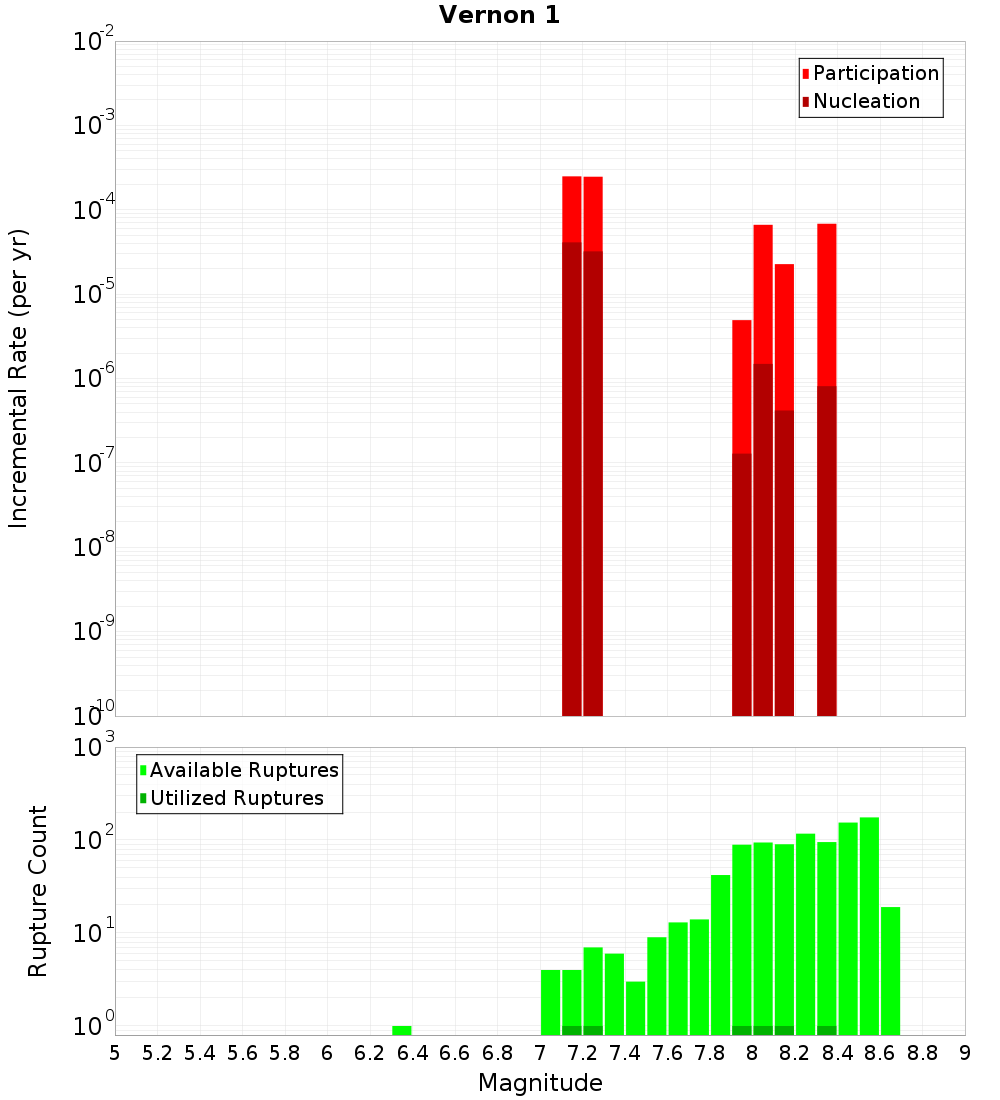 Vernon 1

Participation
Nucleation

Incremental Rate (per yr)

$10^{-2}$
$10^{-3}$
$10^{-4}$
$10^{-5}$
$10^{-6}$
$10^{-7}$
$10^{-8}$
$10^{-9}$
$10^{-10}$

Available Ruptures
Utilized Ruptures

Rupture Count

$10^{3}$
$10^{2}$
$10^{1}$
$10^{0}$

5 5.2 5.4 5.6 5.8 6 6.2 6.4 6.6 6.8 7 7.2 7.4 7.6 7.8 8 8.2 8.4 8.6 8.8 9

Magnitude